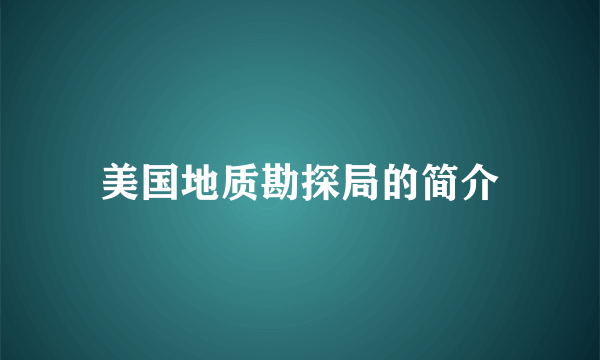 美国地质勘探局的简介